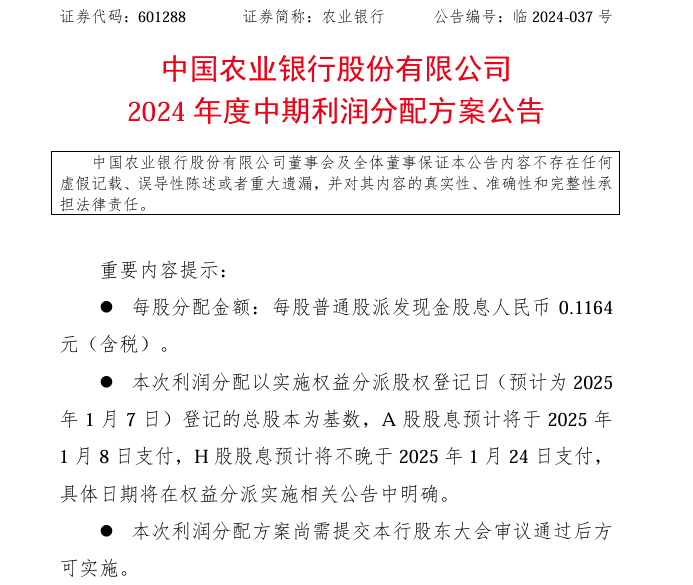 证券代码：601288　　证券简称：农业银行　　公告编号：临 2024-037 号

中国农业银行股份有限公司
2024 年度中期利润分配方案公告

中国农业银行股份有限公司董事会及全体董事保证本公告内容不存在任何虚假记载、误导性陈述或者重大遗漏，并对其内容的真实性、准确性和完整性承担法律责任。

重要内容提示：

● 每股分配金额：每股普通股派发现金股息人民币 0.1164 元（含税）。

● 本次利润分配以实施权益分派股权登记日（预计为 2025 年 1 月 7 日）登记的总股本为基数，A 股股息预计将于 2025 年 1 月 8 日支付，H 股股息预计将不晚于 2025 年 1 月 24 日支付，具体日期将在权益分派实施相关公告中明确。

● 本次利润分配方案尚需提交本行股东大会审议通过后方可实施。